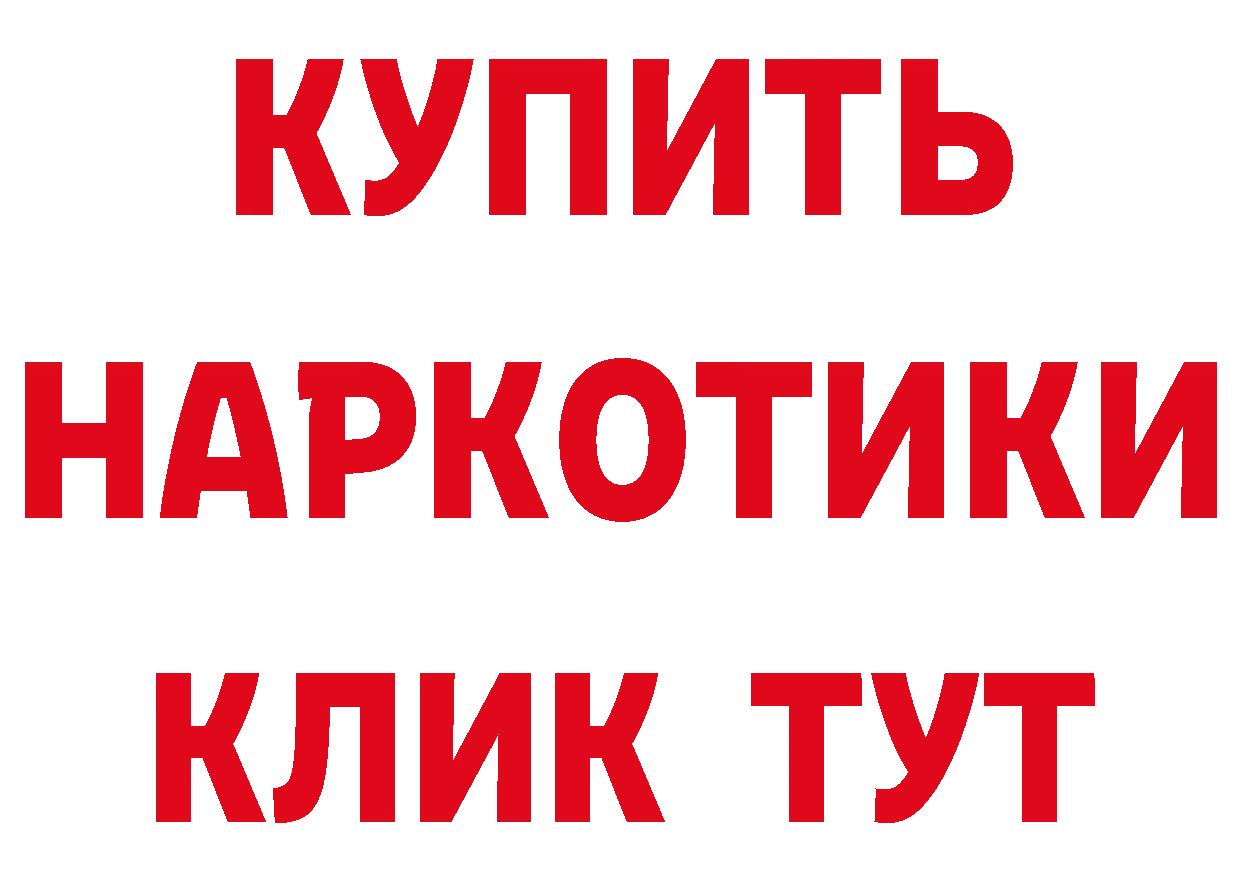 КУПИТЬ НАРКОТИКИ КЛИК ТУТ